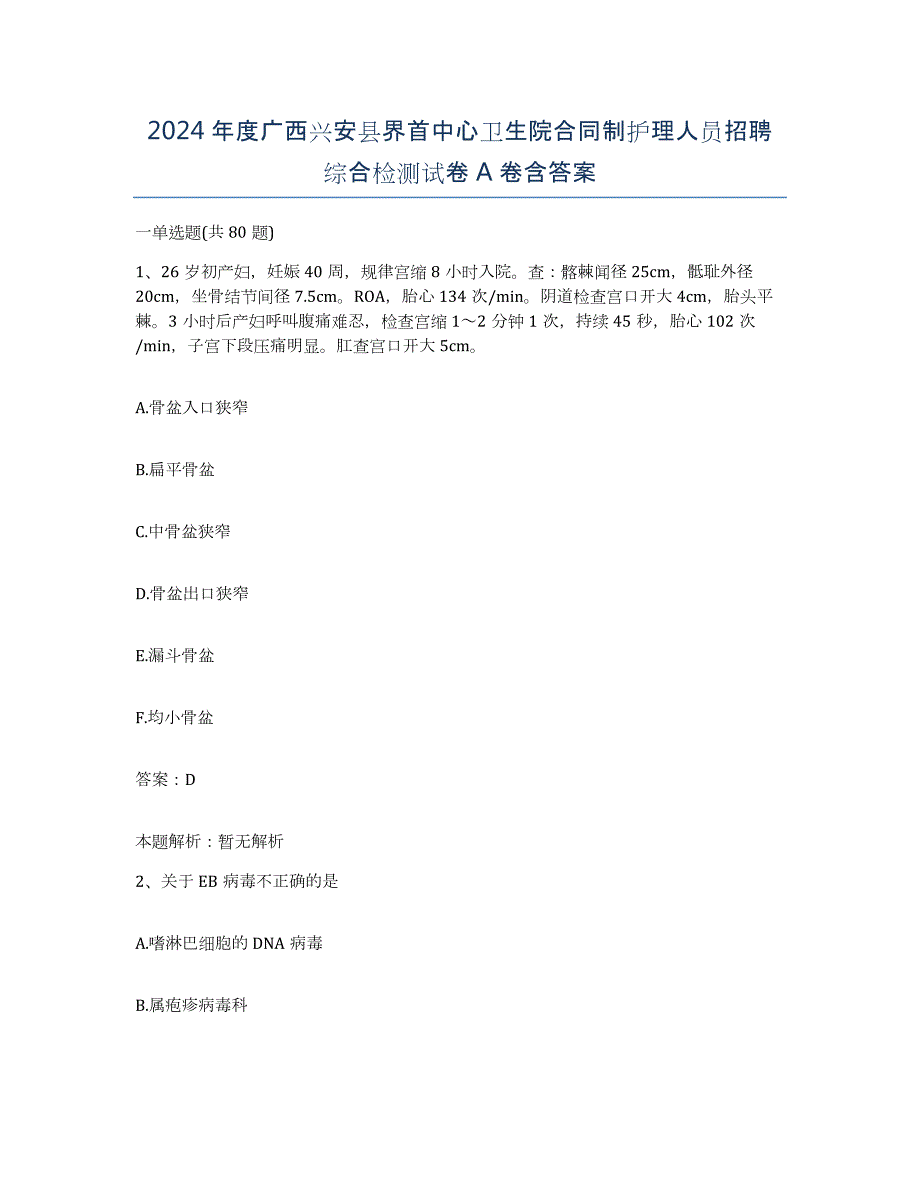 2024年度广西兴安县界首中心卫生院合同制护理人员招聘综合检测试卷A卷含答案

一单选题(共80题)

1、26岁初产妇，妊娠40周，规律宫缩8小时入院。查：髂棘间径25cm，骶耻外径20cm，坐骨结节间径7.5cm。ROA，胎心134次/min。阴道检查宫口开大4cm，胎头平棘。3小时后产妇呼叫腹痛难忍，检查宫缩1～2分钟1次，持续45秒，胎心102次/min，子宫下段压痛明显。肛查宫口开大5cm。

A.骨盆入口狭窄

B.扁平骨盆

C.中骨盆狭窄

D.骨盆出口狭窄

E.漏斗骨盆

F.均小骨盆

答案：D

本题解析：暂无解析

2、关于EB病毒不正确的是

A.嗜淋巴细胞的DNA病毒

B.属疱疹病毒科